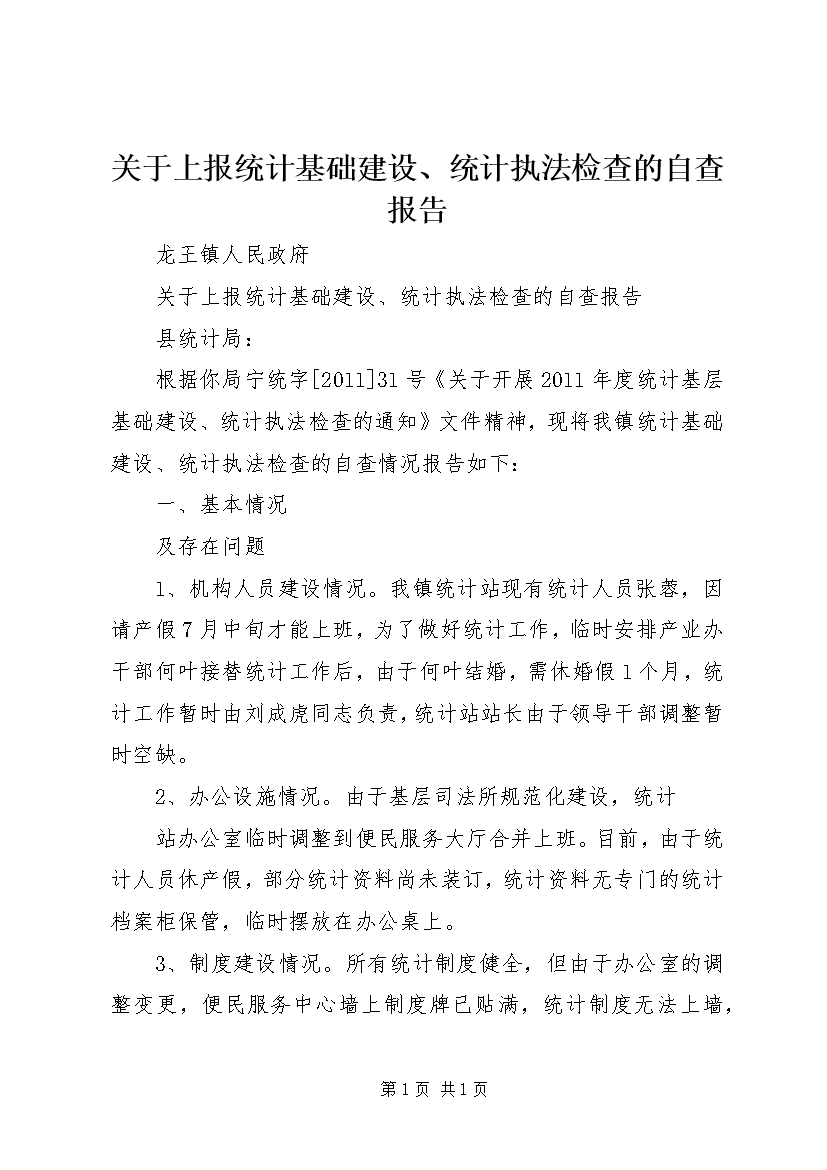 关于上报统计基础建设、统计执法检查的自查报告

龙王镇人民政府

关于上报统计基础建设、统计执法检查的自查报告

县统计局：

根据你局宁统字[2011]31号《关于开展2011年度统计基层基础建设、统计执法检查的通知》文件精神，现将我镇统计基础建设、统计执法检查的自查情况报告如下：

一、基本情况

及存在问题

1、机构人员建设情况。我镇统计站现有统计人员张蓉，因请产假7月中旬才能上班，为了做好统计工作，临时安排产业办干部何叶接替统计工作后，由于何叶结婚，需休婚假1个月，统计工作暂时由刘成虎同志负责，统计站站长由于领导干部调整暂时空缺。

2、办公设施情况。由于基层司法所规范化建设，统计

站办公室临时调整到便民服务大厅合并上班。目前，由于统计人员休产假，部分统计资料尚未装订，统计资料无专门的统计档案柜保管，临时摆放在办公桌上。

3、制度建设情况。所有统计制度健全，但由于办公室的调整变更，便民服务中心墙上制度牌已贴满，统计制度无法上墙，

第1页 共1页